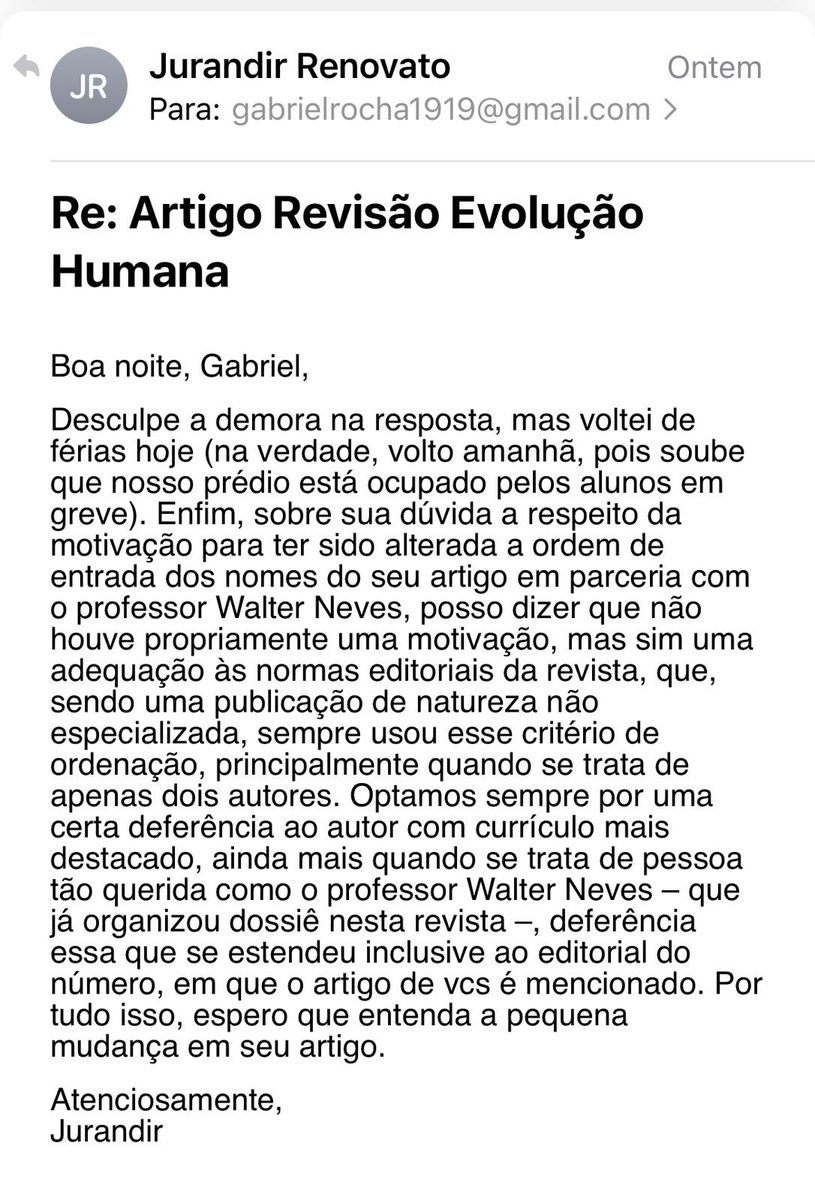 JR

Jurandir Renovato
Ontem
Para: gabrielrocha1919@gmail.com >

Re: Artigo Revisão Evolução Humana

Boa noite, Gabriel,

Desculpe a demora na resposta, mas voltei de férias hoje (na verdade, volto amanhã, pois soube que nosso prédio está ocupado pelos alunos em greve). Enfim, sobre sua dúvida a respeito da motivação para ter sido alterada a ordem de entrada dos nomes do seu artigo em parceria com o professor Walter Neves, posso dizer que não houve propriamente uma motivação, mas sim uma adequação às normas editoriais da revista, que, sendo uma publicação de natureza não especializada, sempre usou esse critério de ordenação, principalmente quando se trata de apenas dois autores. Optamos sempre por uma certa deferência ao autor com currículo mais destacado, ainda mais quando se trata de pessoa tão querida como o professor Walter Neves – que já organizou dossiê nesta revista –, deferência essa que se estendeu inclusive ao editorial do número, em que o artigo de vcs é mencionado. Por tudo isso, espero que entenda a pequena mudança em seu artigo.

Atenciosamente,
Jurandir